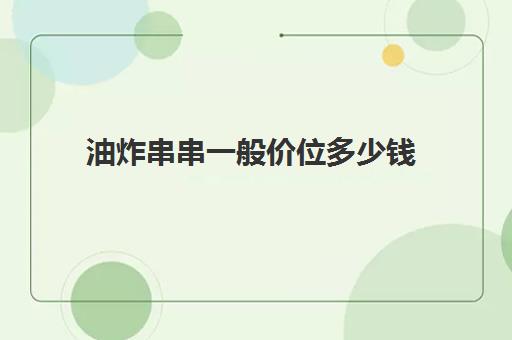 油炸串串一般价位多少钱